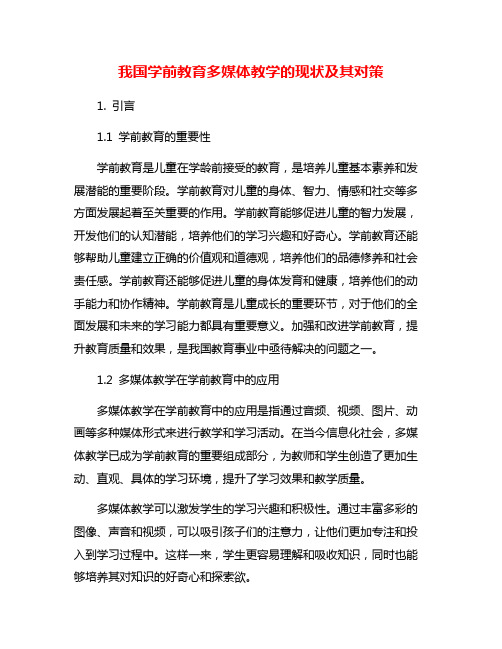 我国学前教育多媒体教学的现状及其对策

1. 引言

1.1 学前教育的重要性

学前教育是儿童在学龄前接受的教育，是培养儿童基本素养和发展潜能的重要阶段。学前教育对儿童的身体、智力、情感和社交等多方面发展起着至关重要的作用。学前教育能够促进儿童的智力发展，开发他们的认知潜能，培养他们的学习兴趣和好奇心。学前教育还能够帮助儿童建立正确的价值观和道德观，培养他们的品德修养和社会责任感。学前教育还能够促进儿童的身体发育和健康，培养他们的动手能力和协作精神。学前教育是儿童成长的重要环节，对于他们的全面发展和未来的学习能力都具有重要意义。加强和改进学前教育，提升教育质量和效果，是我国教育事业中亟待解决的问题之一。

1.2 多媒体教学在学前教育中的应用

多媒体教学在学前教育中的应用是指通过音频、视频、图片、动画等多种媒体形式来进行教学和学习活动。在当今信息化社会，多媒体教学已成为学前教育的重要组成部分，为教师和学生创造了更加生动、直观、具体的学习环境，提升了学习效果和教学质量。

多媒体教学可以激发学生的学习兴趣和积极性。通过丰富多彩的图像、声音和视频，可以吸引孩子们的注意力，让他们更加专注和投入到学习过程中。这样一来，学生更容易理解和吸收知识，同时也能够培养其对知识的好奇心和探索欲。